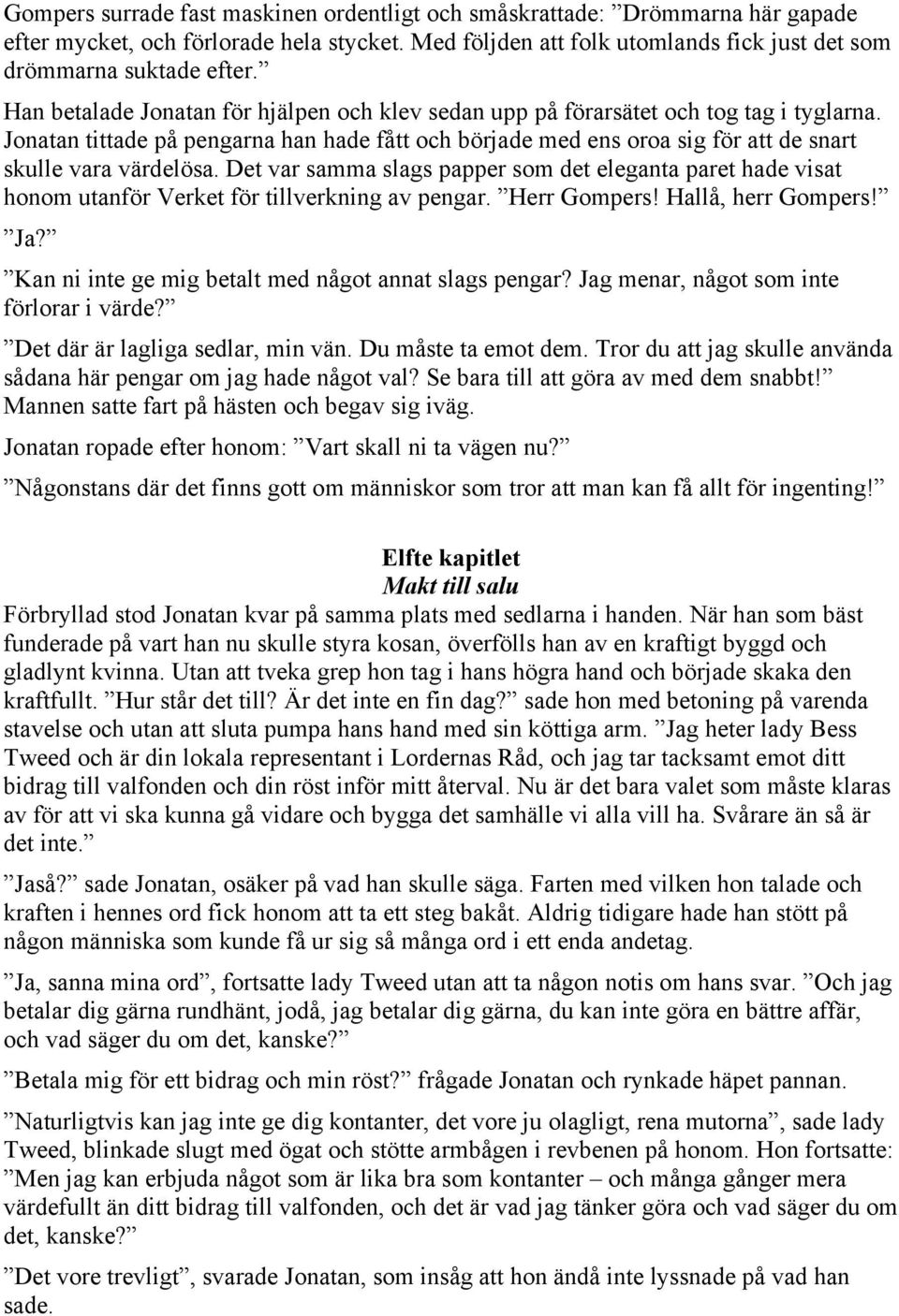 Gompers surrade fast maskinen ordentligt och småskrattade: ”Drömmarna här gapade efter mycket, och förlorade hela stycket. Med följden att folk utomlands fick just det som drömmarna suktade efter.”

Han betalade Jonatan för hjälpen och klev sedan upp på förarsätet och tog tag i tyglarna. Jonatan tittade på pengarna han hade fått och började med ens oroa sig för att de snart skulle vara värdelösa. Det var samma slags papper som det eleganta paret hade visat honom utanför Verket för tillverkning av pengar. ”Herr Gompers! Hallå, herr Gompers!”

”Ja?”

”Kan ni inte ge mig betalt med något annat slags pengar? Jag menar, något som inte förlorar i värde?”

”Det där är lagliga sedlar, min vän. Du måste ta emot dem. Tror du att jag skulle använda sådana här pengar om jag hade något val? Se bara till att göra av med dem snabbt!” Mannen satte fart på hästen och begav sig iväg.

Jonatan ropade efter honom: ”Vart skall ni ta vägen nu?”

”Någonstans där det finns gott om människor som tror att man kan få allt för ingenting!”

Elfte kapitlet
Makt till salu
Förbryllad stod Jonatan kvar på samma plats med sedlarna i handen. När han som bäst funderade på vart han nu skulle styra kosan, överfölls han av en kraftigt byggd och gladlynt kvinna. Utan att tveka grep hon tag i hans högra hand och började skaka den kraftfullt. ”Hur står det till? Är det inte en fin dag?” sade hon med betoning på varenda stavelse och utan att sluta pumpa hans hand med sin köttiga arm. ”Jag heter lady Bess Tweed och är din lokala representant i Lordernas Råd, och jag tar tacksamt emot ditt bidrag till valfonden och din röst inför mitt återval. Nu är det bara valet som måste klaras av för att vi ska kunna gå vidare och bygga det samhälle vi alla vill ha. Svårare än så är det inte.”

”Jaså?” sade Jonatan, osäker på vad han skulle säga. Farten med vilken hon talade och kraften i hennes ord fick honom att ta ett steg bakåt. Aldrig tidigare hade han stött på någon människa som kunde få ur sig så många ord i ett enda andetag.

”Ja, sanna mina ord”, fortsatte lady Tweed utan att ta någon notis om hans svar. ”Och jag betalar dig gärna rundhänt, jodå, jag betalar dig gärna, du kan inte göra en bättre affär, och vad säger du om det, kanske?”

”Betala mig för ett bidrag och min röst?” frågade Jonatan och rynkade häpet pannan.

”Naturligtvis kan jag inte ge dig kontanter, det vore ju olagligt, rena mutorna”, sade lady Tweed, blinkade slugt med ögat och stötte armbågen i revbenen på honom. Hon fortsatte: ”Men jag kan erbjuda något som är lika bra som kontanter – och många gånger mera värdefullt än ditt bidrag till valfonden, och det är vad jag tänker göra och vad säger du om det, kanske?”

”Det vore trevligt”, svarade Jonatan, som insåg att hon ändå inte lyssnade på vad han sade.